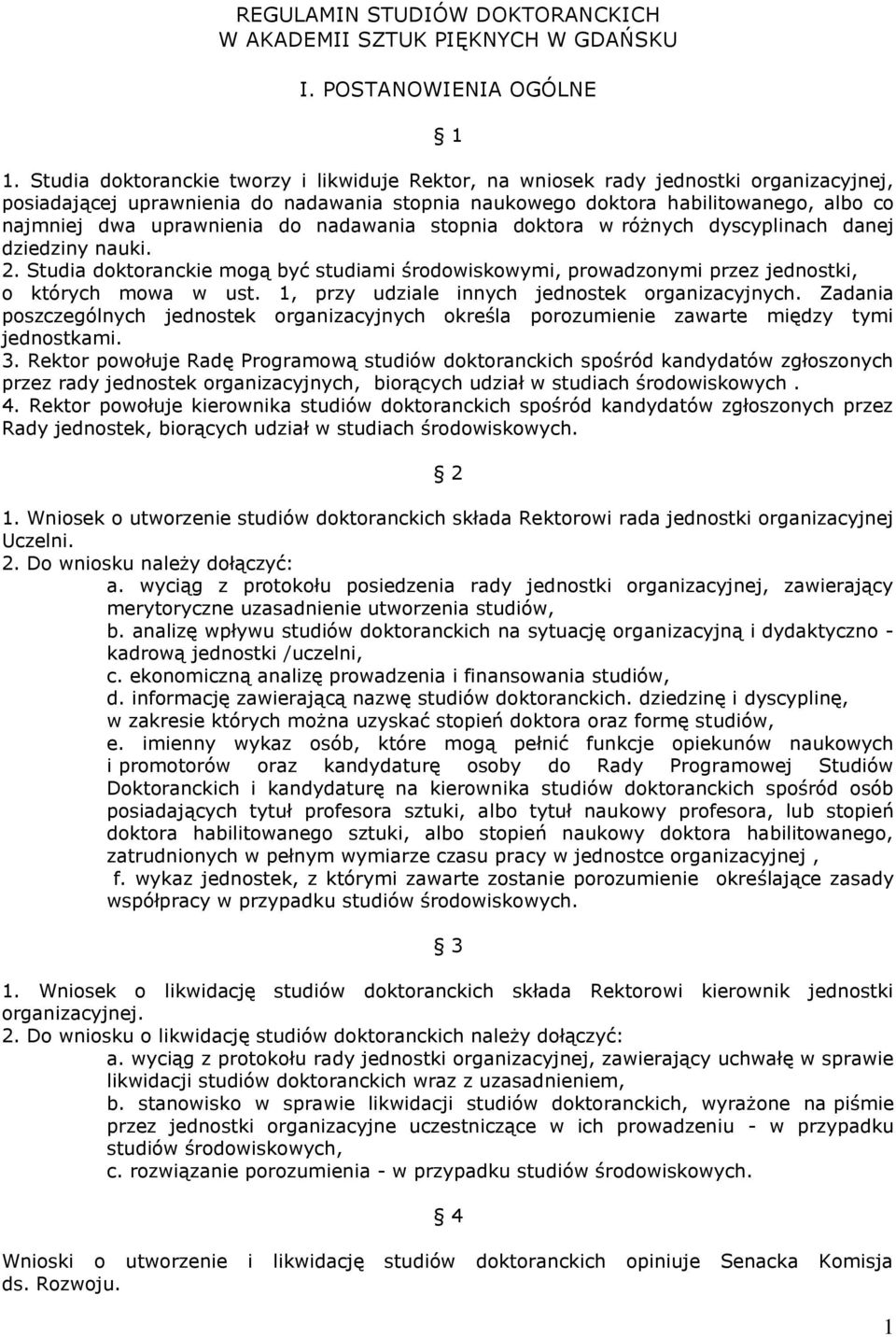 REGULAMIN STUDIÓW DOKTORANCKICH
W AKADEMII SZTUK PIĘKNYCH W GDAŃSKU

I. POSTANOWIENIA OGÓLNE

§ 1

1. Studia doktoranckie tworzy i likwiduje Rektor, na wniosek rady jednostki organizacyjnej, posiadającej uprawnienia do nadawania stopnia naukowego doktora habilitowanego, albo co najmniej dwa uprawnienia do nadawania stopnia doktora w różnych dyscyplinach danej dziedziny nauki.
2. Studia doktoranckie mogą być studiami środowiskowymi, prowadzonymi przez jednostki, o których mowa w ust. 1, przy udziale innych jednostek organizacyjnych. Zadania poszczególnych jednostek organizacyjnych określa porozumienie zawarte między tymi jednostkami.
3. Rektor powołuje Radę Programową studiów doktoranckich spośród kandydatów zgłoszonych przez rady jednostek organizacyjnych, biorących udział w studiach środowiskowych .
4. Rektor powołuje kierownika studiów doktoranckich spośród kandydatów zgłoszonych przez Rady jednostek, biorących udział w studiach środowiskowych.

§ 2

1. Wniosek o utworzenie studiów doktoranckich składa Rektorowi rada jednostki organizacyjnej Uczelni.
2. Do wniosku należy dołączyć:
a. wyciąg z protokołu posiedzenia rady jednostki organizacyjnej, zawierający merytoryczne uzasadnienie utworzenia studiów,
b. analizę wpływu studiów doktoranckich na sytuację organizacyjną i dydaktyczno - kadrową jednostki /uczelni,
c. ekonomiczną analizę prowadzenia i finansowania studiów,
d. informację zawierającą nazwę studiów doktoranckich. dziedzinę i dyscyplinę, w zakresie których można uzyskać stopień doktora oraz formę studiów,
e. imienny wykaz osób, które mogą pełnić funkcje opiekunów naukowych i promotorów oraz kandydaturę osoby do Rady Programowej Studiów Doktoranckich i kandydaturę na kierownika studiów doktoranckich spośród osób posiadających tytuł profesora sztuki, albo tytuł naukowy profesora, lub stopień doktora habilitowanego sztuki, albo stopień naukowy doktora habilitowanego, zatrudnionych w pełnym wymiarze czasu pracy w jednostce organizacyjnej ,
f. wykaz jednostek, z którymi zawarte zostanie porozumienie określające zasady współpracy w przypadku studiów środowiskowych.

§ 3

1. Wniosek o likwidację studiów doktoranckich składa Rektorowi kierownik jednostki organizacyjnej.
2. Do wniosku o likwidację studiów doktoranckich należy dołączyć:
a. wyciąg z protokołu rady jednostki organizacyjnej, zawierający uchwałę w sprawie likwidacji studiów doktoranckich wraz z uzasadnieniem,
b. stanowisko w sprawie likwidacji studiów doktoranckich, wyrażone na piśmie przez jednostki organizacyjne uczestniczące w ich prowadzeniu - w przypadku studiów środowiskowych,
c. rozwiązanie porozumienia - w przypadku studiów środowiskowych.

§ 4

Wnioski o utworzenie i likwidację studiów doktoranckich opiniuje Senacka Komisja ds. Rozwoju.

1